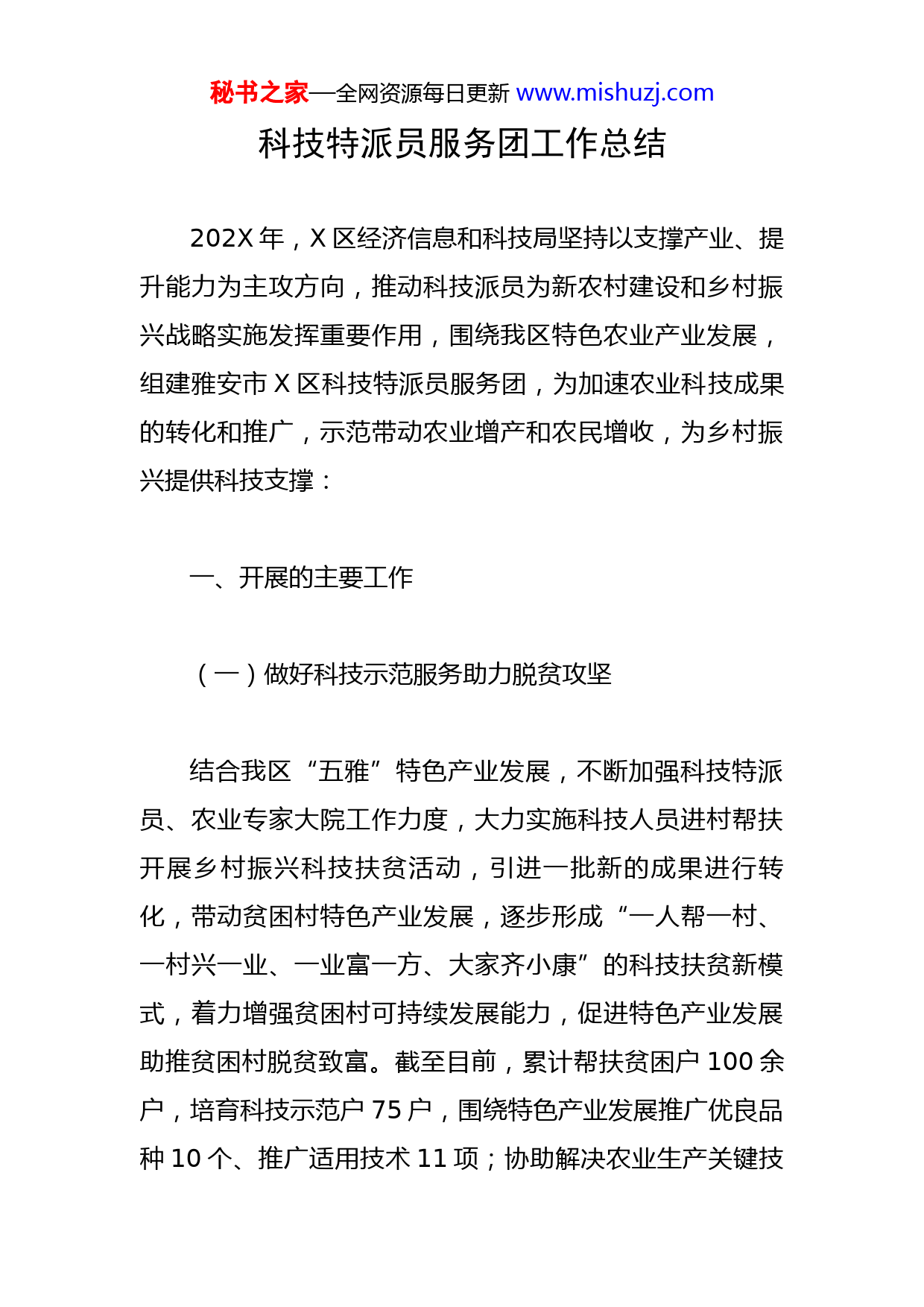 秘书之家—全网资源每日更新 www.mishuzj.com

科技特派员服务团工作总结

202X 年，X 区经济信息和科技局坚持以支撑产业、提升能力为主攻方向，推动科技派员为新农村建设和乡村振兴战略实施发挥重要作用，围绕我区特色农业产业发展，组建雅安市 X 区科技特派员服务团，为加速农业科技成果的转化和推广，示范带动农业增产和农民增收，为乡村振兴提供科技支撑：

一、开展的主要工作

（一）做好科技示范服务助力脱贫攻坚

结合我区“五雅”特色产业发展，不断加强科技特派员、农业专家大院工作力度，大力实施科技人员进村帮扶开展乡村振兴科技扶贫活动，引进一批新的成果进行转化，带动贫困村特色产业发展，逐步形成“一人帮一村、一村兴一业、一业富一方、大家齐小康”的科技扶贫新模式，着力增强贫困村可持续发展能力，促进特色产业发展助推贫困村脱贫致富。截至目前，累计帮扶贫困户 100 余户，培育科技示范户 75 户，围绕特色产业发展推广优良品种 10 个、推广适用技术 11 项；协助解决农业生产关键技